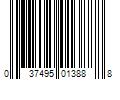 0 37495 01388 8